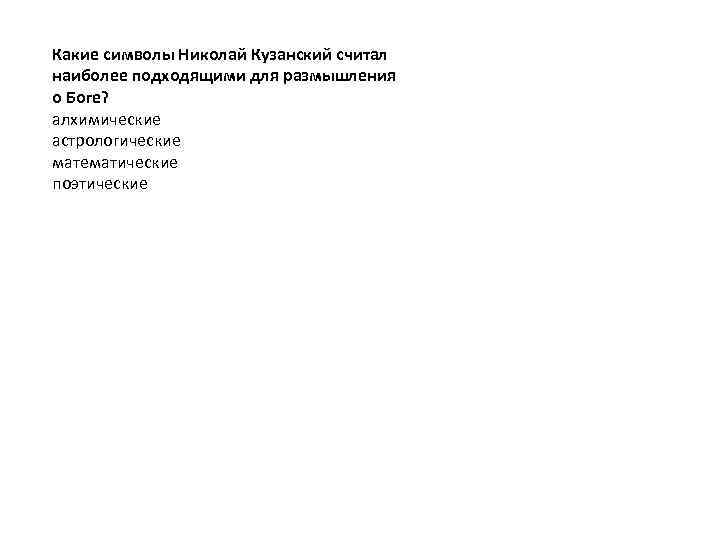 Какие символы Николай Кузанский считал наиболее подходящими для размышления о Боге?
алхимические
астрологические
математические
поэтические